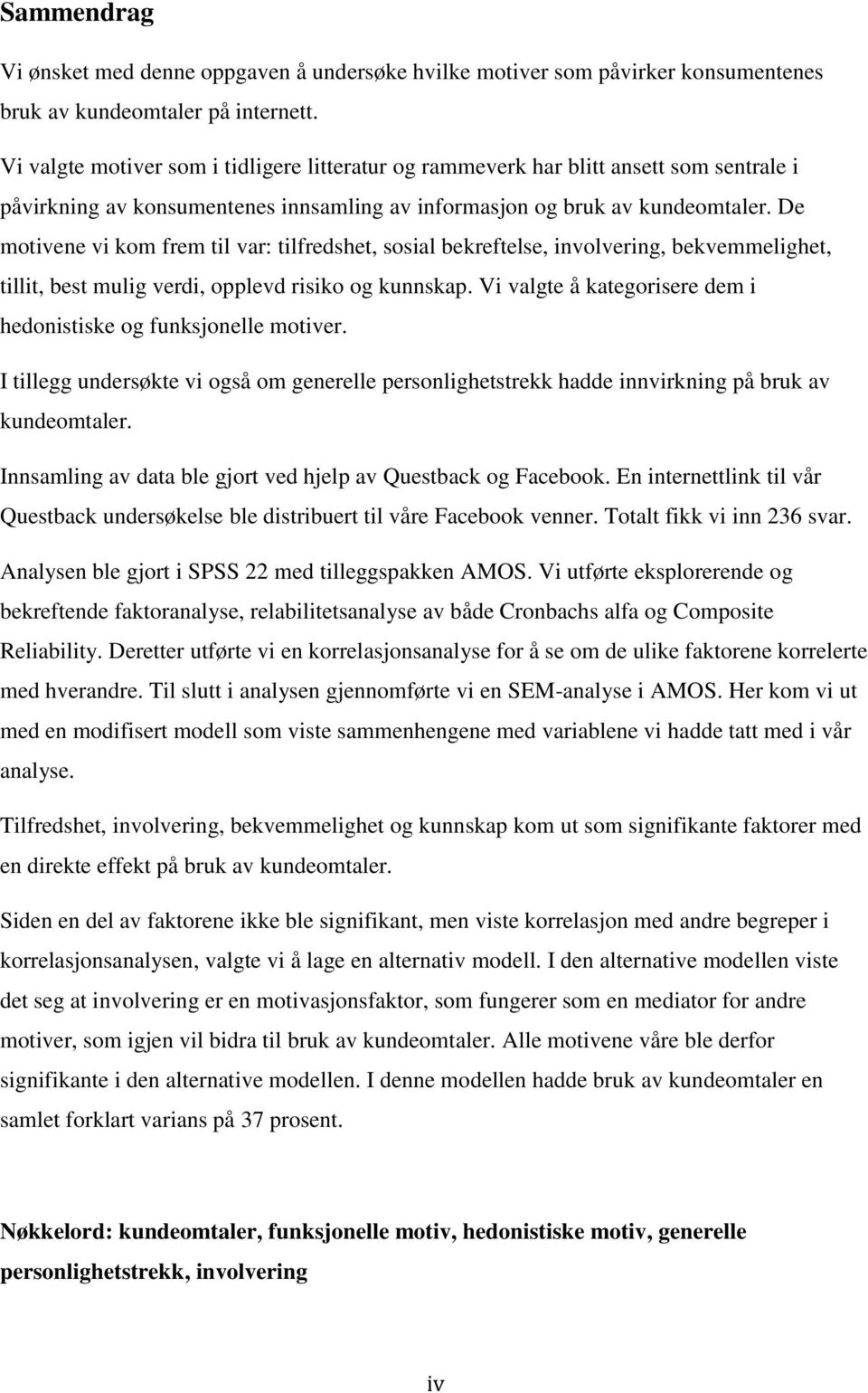 Sammendrag

Vi ønsket med denne oppgaven å undersøke hvilke motiver som påvirker konsumentenes bruk av kundeomtaler på internett.

Vi valgte motiver som i tidligere litteratur og rammeverk har blitt ansett som sentrale i påvirkning av konsumentenes innsamling av informasjon og bruk av kundeomtaler. De motivene vi kom frem til var: tilfredshet, sosial bekreftelse, involvering, bekvemmelighet, tillit, best mulig verdi, opplevd risiko og kunnskap. Vi valgte å kategorisere dem i hedonistiske og funksjonelle motiver.

I tillegg undersøkte vi også om generelle personlighetstrekk hadde innvirkning på bruk av kundeomtaler.

Innsamling av data ble gjort ved hjelp av Questback og Facebook. En internettlink til vår Questback undersøkelse ble distribuert til våre Facebook venner. Totalt fikk vi inn 236 svar.

Analysen ble gjort i SPSS 22 med tilleggspakken AMOS. Vi utførte eksplorerende og bekreftende faktoranalyse, relabilitetsanalyse av både Cronbachs alfa og Composite Reliability. Deretter utførte vi en korrelasjonsanalyse for å se om de ulike faktorene korrelerte med hverandre. Til slutt i analysen gjennomførte vi en SEM-analyse i AMOS. Her kom vi ut med en modifisert modell som viste sammenhengene med variablene vi hadde tatt med i vår analyse.

Tilfredshet, involvering, bekvemmelighet og kunnskap kom ut som signifikante faktorer med en direkte effekt på bruk av kundeomtaler.

Siden en del av faktorene ikke ble signifikant, men viste korrelasjon med andre begreper i korrelasjonsanalysen, valgte vi å lage en alternativ modell. I den alternative modellen viste det seg at involvering er en motivasjonsfaktor, som fungerer som en mediator for andre motiver, som igjen vil bidra til bruk av kundeomtaler. Alle motivene våre ble derfor signifikante i den alternative modellen. I denne modellen hadde bruk av kundeomtaler en samlet forklart varians på 37 prosent.

Nøkkelord: kundeomtaler, funksjonelle motiv, hedonistiske motiv, generelle personlighetstrekk, involvering

iv